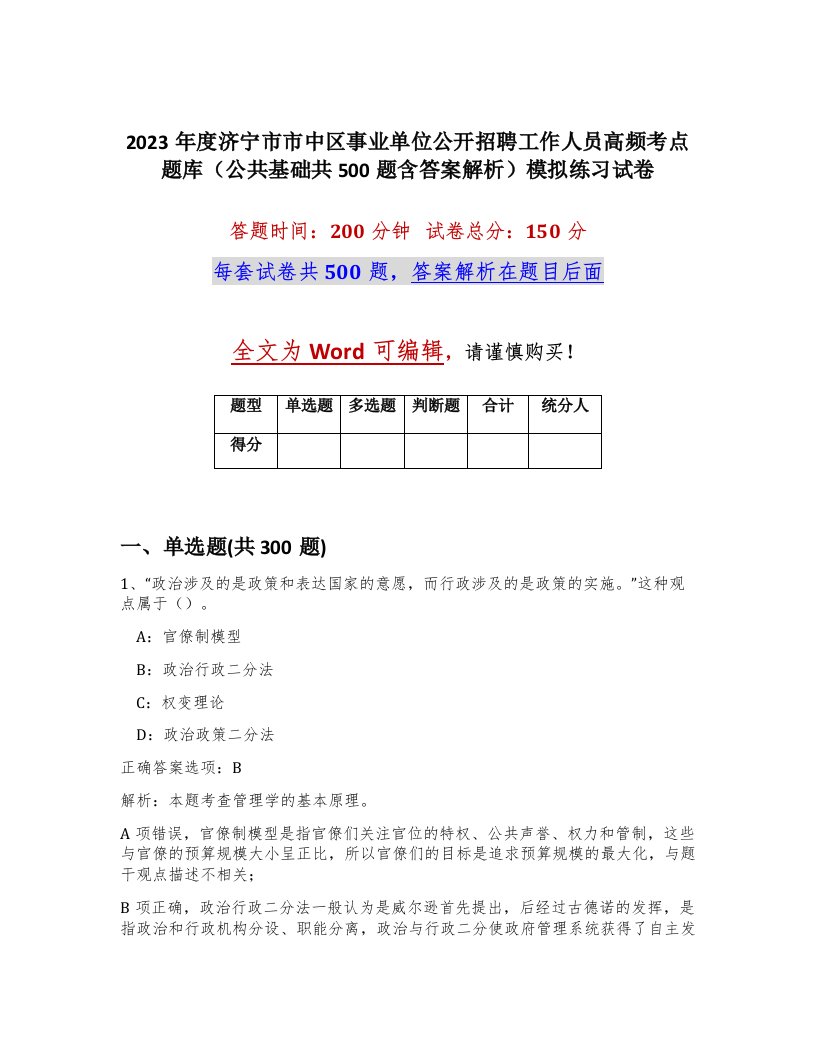 2023 年度济宁市市中区事业单位公开招聘工作人员高频考点题库（公共基础共 500 题含答案解析）模拟练习试卷

答题时间：200 分钟　试卷总分：150 分

每套试卷共 500 题，答案解析在题目后面

全文为 Word 可编辑，请谨慎购买！

| 题型 | 单选题 | 多选题 | 判断题 | 合计 | 统分人 |
|---|---|---|---|---|---|
| 得分 | | | | | |

一、单选题(共 300 题)

1、“政治涉及的是政策和表达国家的意愿，而行政涉及的是政策的实施。”这种观点属于（）。

A：官僚制模型

B：政治行政二分法

C：权变理论

D：政治政策二分法

正确答案选项：B

解析：本题考查管理学的基本原理。

A 项错误，官僚制模型是指官僚们关注官位的特权、公共声誉、权力和管制，这些与官僚的预算规模大小呈正比，所以官僚们的目标是追求预算规模的最大化，与题干观点描述不相关；

B 项正确，政治行政二分法一般认为是威尔逊首先提出，后经过古德诺的发挥，是指政治和行政机构分设、职能分离，政治与行政二分使政府管理系统获得了自主发